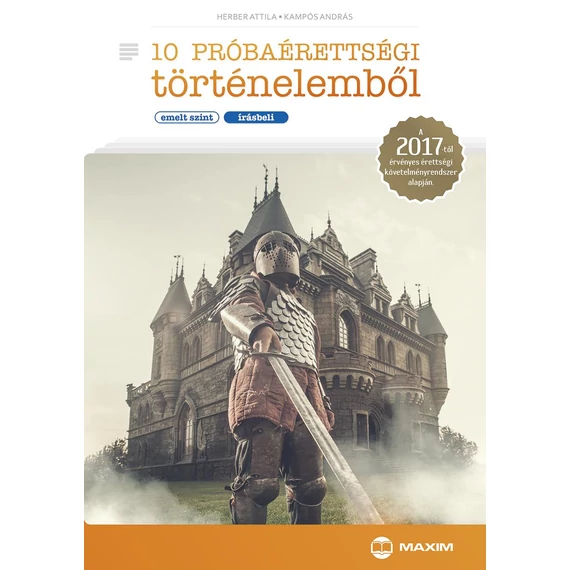 HERBER ATTILA • KAMPÓS ANDRÁS

10 PRÓBAÉRETTSÉGI történelemből

emelt szint írásbeli

A 2017-től érvényes érettségi követelményrendszer alapján.

MAXIM